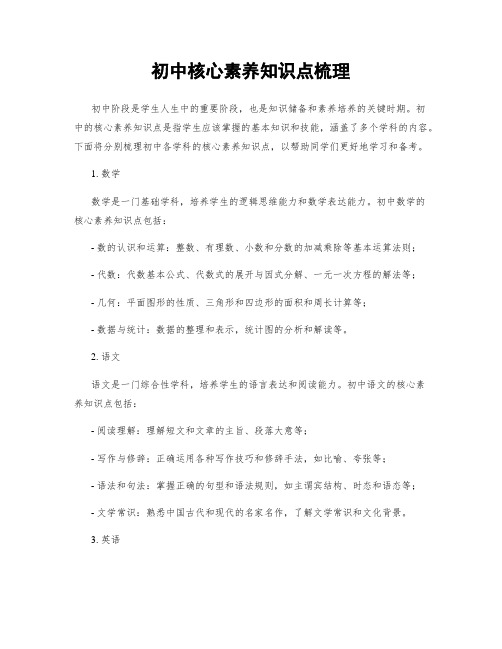 初中核心素养知识点梳理

初中阶段是学生人生中的重要阶段，也是知识储备和素养培养的关键时期。初中的核心素养知识点是指学生应该掌握的基本知识和技能，涵盖了多个学科的内容。下面将分别梳理初中各学科的核心素养知识点，以帮助同学们更好地学习和备考。

1. 数学

数学是一门基础学科，培养学生的逻辑思维能力和数学表达能力。初中数学的核心素养知识点包括：

- 数的认识和运算：整数、有理数、小数和分数的加减乘除等基本运算法则；

- 代数：代数基本公式、代数式的展开与因式分解、一元一次方程的解法等；

- 几何：平面图形的性质、三角形和四边形的面积和周长计算等；

- 数据与统计：数据的整理和表示，统计图的分析和解读等。

2. 语文

语文是一门综合性学科，培养学生的语言表达和阅读能力。初中语文的核心素养知识点包括：

- 阅读理解：理解短文和文章的主旨、段落大意等；

- 写作与修辞：正确运用各种写作技巧和修辞手法，如比喻、夸张等；

- 语法和句法：掌握正确的句型和语法规则，如主谓宾结构、时态和语态等；

- 文学常识：熟悉中国古代和现代的名家名作，了解文学常识和文化背景。

3. 英语